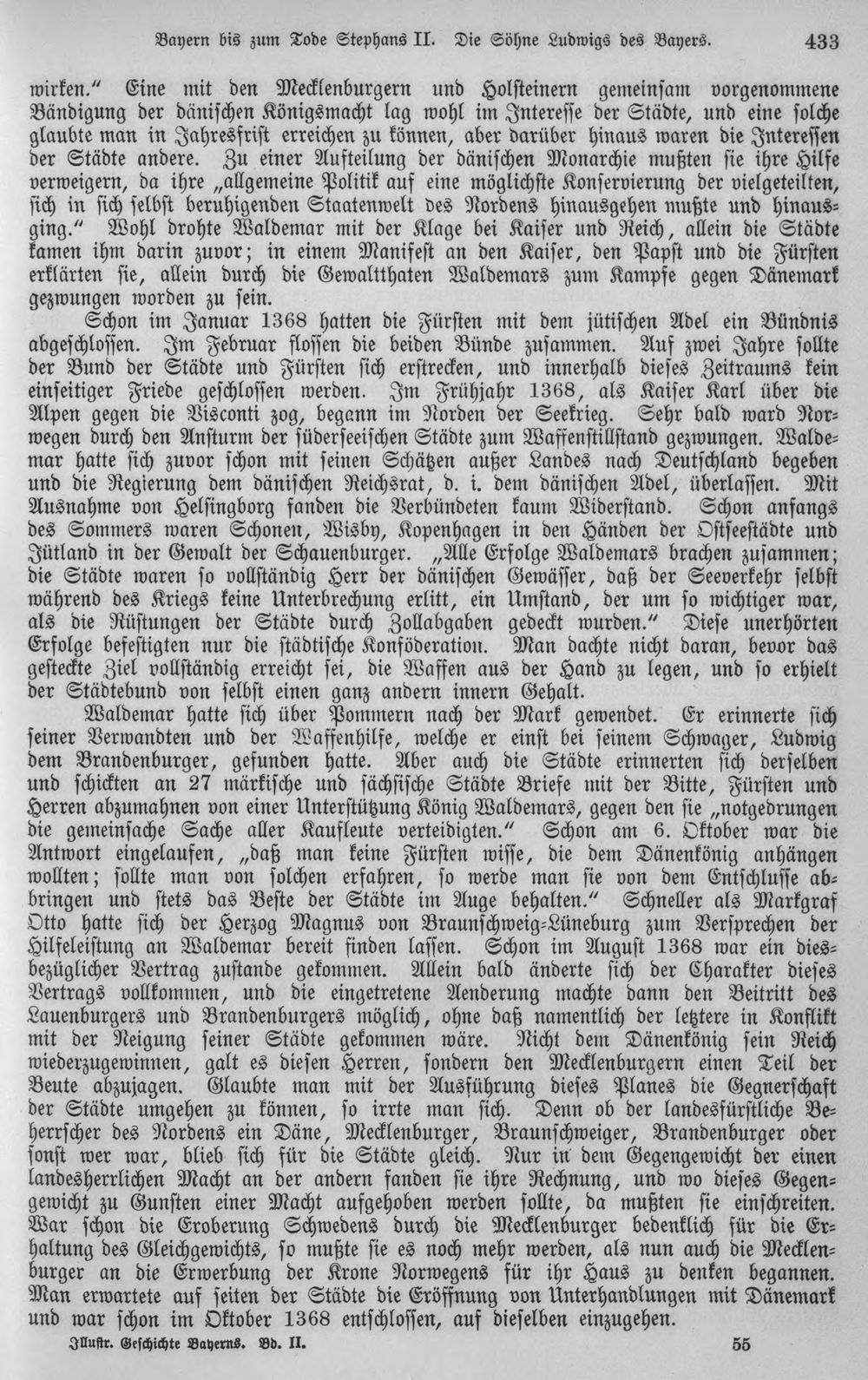 Bayern bis zum Tode Stephans II. Die Söhne Ludwigs des Bayers. 433

wirken." Eine mit den Mecklenburgern und Holsteinern gemeinsam vorgenommene Bändigung der dänischen Königsmacht lag wohl im Interesse der Städte, und eine solche glaubte man in Jahresfrist erreichen zu können, aber darüber hinaus waren die Interessen der Städte andere. Zu einer Aufteilung der dänischen Monarchie mußten sie ihre Hilfe verweigern, da ihre „allgemeine Politik auf eine möglichste Konservierung der vielgeteilten, sich in sich selbst beruhigenden Staatenwelt des Nordens hinausgehen mußte und hinausging." Wohl drohte Waldemar mit der Klage bei Kaiser und Reich, allein die Städte kamen ihm darin zuvor; in einem Manifest an den Kaiser, den Papst und die Fürsten erklärten sie, allein durch die Gewaltthaten Waldemars zum Kampfe gegen Dänemark gezwungen worden zu sein.

Schon im Januar 1368 hatten die Fürsten mit dem jütischen Adel ein Bündnis abgeschlossen. Im Februar flossen die beiden Bünde zusammen. Auf zwei Jahre sollte der Bund der Städte und Fürsten sich erstrecken, und innerhalb dieses Zeitraums kein einseitiger Friede geschlossen werden. Im Frühjahr 1368, als Kaiser Karl über die Alpen gegen die Visconti zog, begann im Norden der Seekrieg. Sehr bald ward Norwegen durch den Ansturm der süderseeischen Städte zum Waffenstillstand gezwungen. Waldemar hatte sich zuvor schon mit seinen Schätzen außer Landes nach Deutschland begeben und die Regierung dem dänischen Reichsrat, d. i. dem dänischen Adel, überlassen. Mit Ausnahme von Helsingborg fanden die Verbündeten kaum Widerstand. Schon anfangs des Sommers waren Schonen, Wisby, Kopenhagen in den Händen der Ostseestädte und Jütland in der Gewalt der Schauenburger. „Alle Erfolge Waldemars brachen zusammen; die Städte waren so vollständig Herr der dänischen Gewässer, daß der Seeverkehr selbst während des Kriegs keine Unterbrechung erlitt, ein Umstand, der um so wichtiger war, als die Rüstungen der Städte durch Zollabgaben gedeckt wurden." Diese unerhörten Erfolge befestigten nur die städtische Konföderation. Man dachte nicht daran, bevor das gesteckte Ziel vollständig erreicht sei, die Waffen aus der Hand zu legen, und so erhielt der Städtebund von selbst einen ganz andern innern Gehalt.

Waldemar hatte sich über Pommern nach der Mark gewendet. Er erinnerte sich seiner Verwandten und der Waffenhilfe, welche er einst bei seinem Schwager, Ludwig dem Brandenburger, gefunden hatte. Aber auch die Städte erinnerten sich derselben und schickten an 27 märkische und sächsische Städte Briefe mit der Bitte, Fürsten und Herren abzumahnen von einer Unterstützung König Waldemars, gegen den sie „notgedrungen die gemeinsache Sache aller Kaufleute verteidigten." Schon am 6. Oktober war die Antwort eingelaufen, „daß man keine Fürsten wisse, die dem Dänenkönig anhängen wollten; sollte man von solchen erfahren, so werde man sie von dem Entschlusse abbringen und stets das Beste der Städte im Auge behalten." Schneller als Markgraf Otto hatte sich der Herzog Magnus von Braunschweig-Lüneburg zum Versprechen der Hilfeleistung an Waldemar bereit finden lassen. Schon im August 1368 war ein diesbezüglicher Vertrag zustande gekommen. Allein bald änderte sich der Charakter dieses Vertrags vollkommen, und die eingetretene Aenderung machte dann den Beitritt des Lauenburgers und Brandenburgers möglich, ohne daß namentlich der letztere in Konflikt mit der Neigung seiner Städte gekommen wäre. Nicht dem Dänenkönig sein Reich wiederzugewinnen, galt es diesen Herren, sondern den Mecklenburgern einen Teil der Beute abzujagen. Glaubte man mit der Ausführung dieses Planes die Gegnerschaft der Städte umgehen zu können, so irrte man sich. Denn ob der landesfürstliche Beherrscher des Nordens ein Däne, Mecklenburger, Braunschweiger, Brandenburger oder sonst wer war, blieb sich für die Städte gleich. Nur in dem Gegengewicht der einen landesherrlichen Macht an der andern fanden sie ihre Rechnung, und wo dieses Gegengewicht zu Gunsten einer Macht aufgehoben werden sollte, da mußten sie einschreiten. War schon die Eroberung Schwedens durch die Mecklenburger bedenklich für die Erhaltung des Gleichgewichts, so mußte sie es noch mehr werden, als nun auch die Mecklenburger an die Erwerbung der Krone Norwegens für ihr Haus zu denken begannen. Man erwartete auf seiten der Städte die Eröffnung von Unterhandlungen mit Dänemark und war schon im Oktober 1368 entschlossen, auf dieselben einzugehen.

Illustr. Geschichte Bayerns. Bd. II. 55